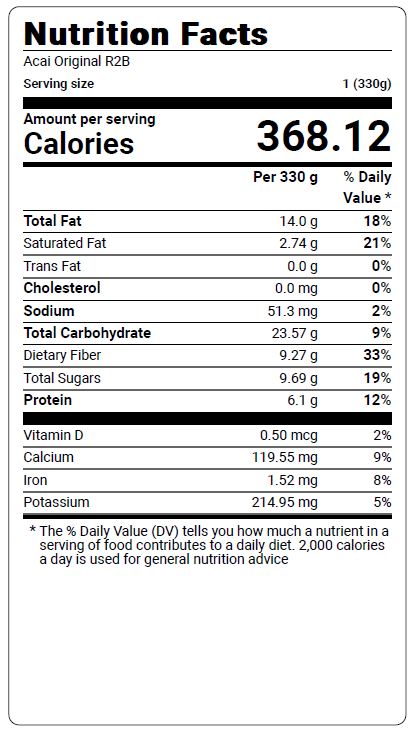 Nutrition Facts
Acai Original R2B

Serving size 1 (330g)

Amount per serving
Calories 368.12

| | Per 330 g | % Daily Value * |
|---|---|---|
| Total Fat | 14.0 g | 18% |
| Saturated Fat | 2.74 g | 21% |
| Trans Fat | 0.0 g | 0% |
| Cholesterol | 0.0 mg | 0% |
| Sodium | 51.3 mg | 2% |
| Total Carbohydrate | 23.57 g | 9% |
| Dietary Fiber | 9.27 g | 33% |
| Total Sugars | 9.69 g | 19% |
| Protein | 6.1 g | 12% |
| Vitamin D | 0.50 mcg | 2% |
| Calcium | 119.55 mg | 9% |
| Iron | 1.52 mg | 8% |
| Potassium | 214.95 mg | 5% |

* The % Daily Value (DV) tells you how much a nutrient in a serving of food contributes to a daily diet. 2,000 calories a day is used for general nutrition advice